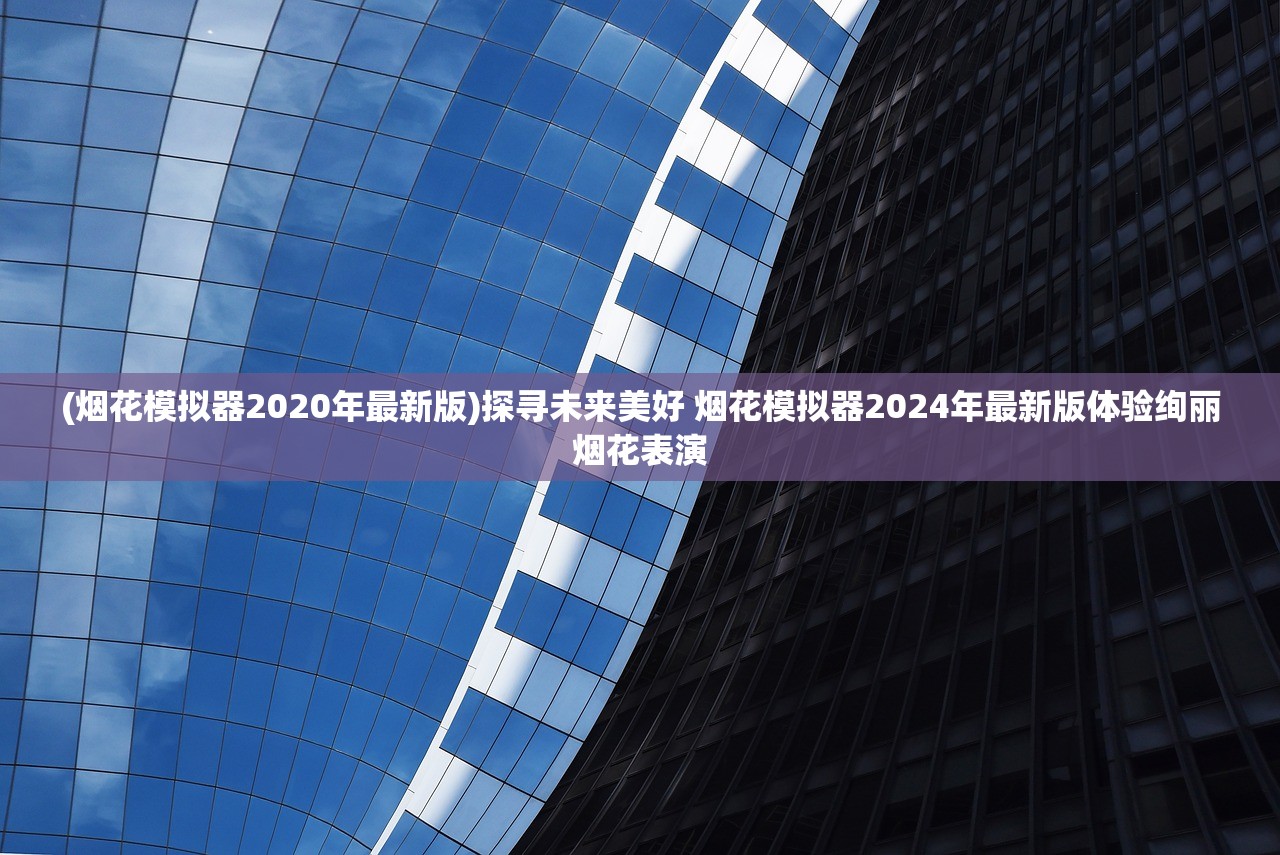 (烟花模拟器2020年最新版)探寻未来美好 烟花模拟器2024年最新版体验绚丽烟花表演